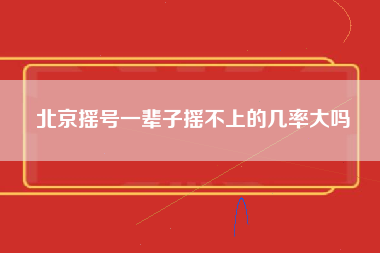 北京摇号一辈子摇不上的几率大吗